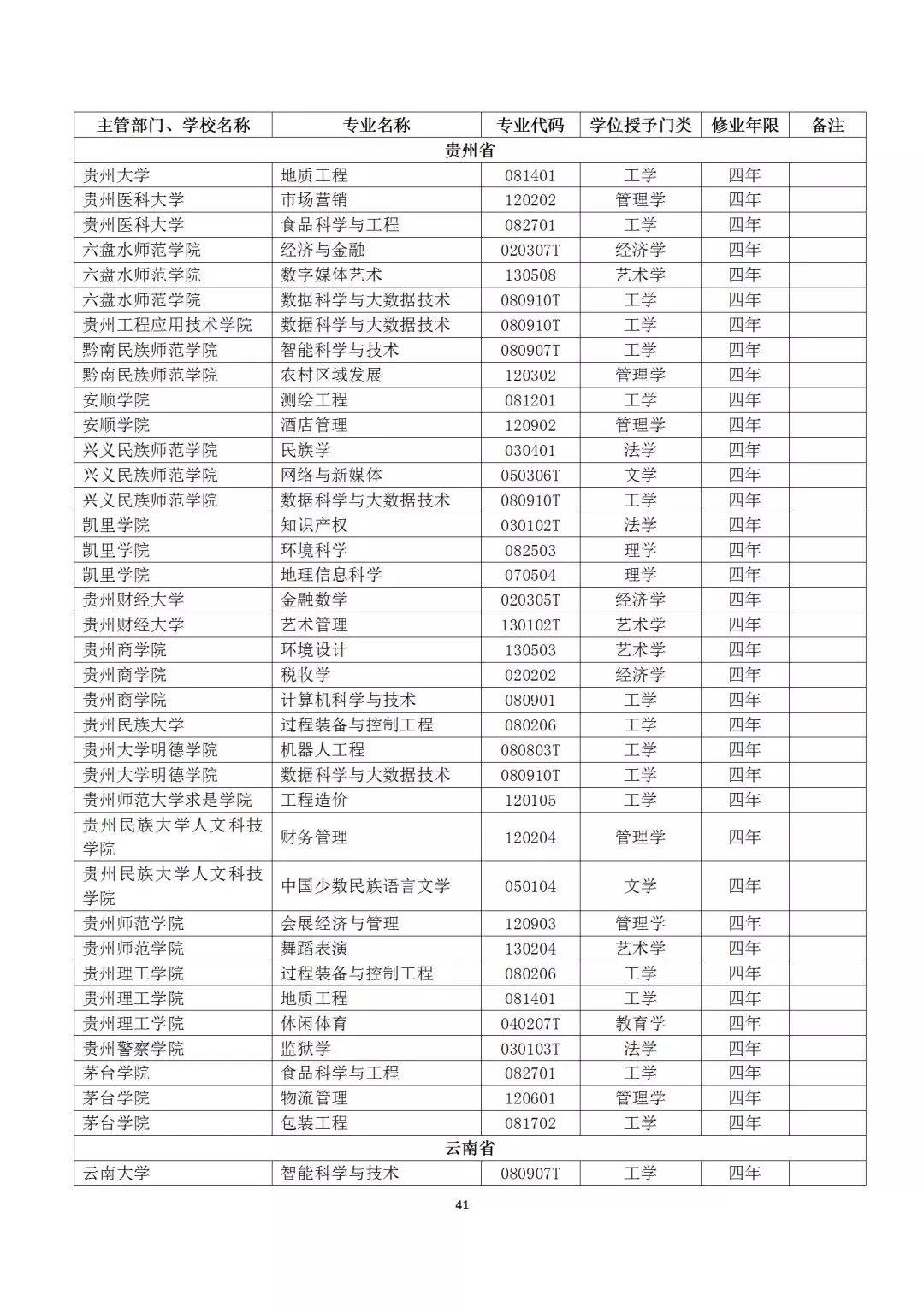 | 主管部门、学校名称 | 专业名称 | 专业代码 | 学位授予门类 | 修业年限 | 备注 |
|---|---|---|---|---|---|
| 贵州省 | | | | | |
| 贵州大学 | 地质工程 | 081401 | 工学 | 四年 | |
| 贵州医科大学 | 市场营销 | 120202 | 管理学 | 四年 | |
| 贵州医科大学 | 食品科学与工程 | 082701 | 工学 | 四年 | |
| 六盘水师范学院 | 经济与金融 | 020307T | 经济学 | 四年 | |
| 六盘水师范学院 | 数字媒体艺术 | 130508 | 艺术学 | 四年 | |
| 六盘水师范学院 | 数据科学与大数据技术 | 080910T | 工学 | 四年 | |
| 贵州工程应用技术学院 | 数据科学与大数据技术 | 080910T | 工学 | 四年 | |
| 黔南民族师范学院 | 智能科学与技术 | 080907T | 工学 | 四年 | |
| 黔南民族师范学院 | 农村区域发展 | 120302 | 管理学 | 四年 | |
| 安顺学院 | 测绘工程 | 081201 | 工学 | 四年 | |
| 安顺学院 | 酒店管理 | 120902 | 管理学 | 四年 | |
| 兴义民族师范学院 | 民族学 | 030401 | 法学 | 四年 | |
| 兴义民族师范学院 | 网络与新媒体 | 050306T | 文学 | 四年 | |
| 兴义民族师范学院 | 数据科学与大数据技术 | 080910T | 工学 | 四年 | |
| 凯里学院 | 知识产权 | 030102T | 法学 | 四年 | |
| 凯里学院 | 环境科学 | 082503 | 理学 | 四年 | |
| 凯里学院 | 地理信息科学 | 070504 | 理学 | 四年 | |
| 贵州财经大学 | 金融数学 | 020305T | 经济学 | 四年 | |
| 贵州财经大学 | 艺术管理 | 130102T | 艺术学 | 四年 | |
| 贵州商学院 | 环境设计 | 130503 | 艺术学 | 四年 | |
| 贵州商学院 | 税收学 | 020202 | 经济学 | 四年 | |
| 贵州商学院 | 计算机科学与技术 | 080901 | 工学 | 四年 | |
| 贵州民族大学 | 过程装备与控制工程 | 080206 | 工学 | 四年 | |
| 贵州大学明德学院 | 机器人工程 | 080803T | 工学 | 四年 | |
| 贵州大学明德学院 | 数据科学与大数据技术 | 080910T | 工学 | 四年 | |
| 贵州师范大学求是学院 | 工程造价 | 120105 | 工学 | 四年 | |
| 贵州民族大学人文科技学院 | 财务管理 | 120204 | 管理学 | 四年 | |
| 贵州民族大学人文科技学院 | 中国少数民族语言文学 | 050104 | 文学 | 四年 | |
| 贵州师范学院 | 会展经济与管理 | 120903 | 管理学 | 四年 | |
| 贵州师范学院 | 舞蹈表演 | 130204 | 艺术学 | 四年 | |
| 贵州理工学院 | 过程装备与控制工程 | 080206 | 工学 | 四年 | |
| 贵州理工学院 | 地质工程 | 081401 | 工学 | 四年 | |
| 贵州理工学院 | 休闲体育 | 040207T | 教育学 | 四年 | |
| 贵州警察学院 | 监狱学 | 030103T | 法学 | 四年 | |
| 茅台学院 | 食品科学与工程 | 082701 | 工学 | 四年 | |
| 茅台学院 | 物流管理 | 120601 | 管理学 | 四年 | |
| 茅台学院 | 包装工程 | 081702 | 工学 | 四年 | |
| 云南省 | | | | | |
| 云南大学 | 智能科学与技术 | 080907T | 工学 | 四年 | |

41